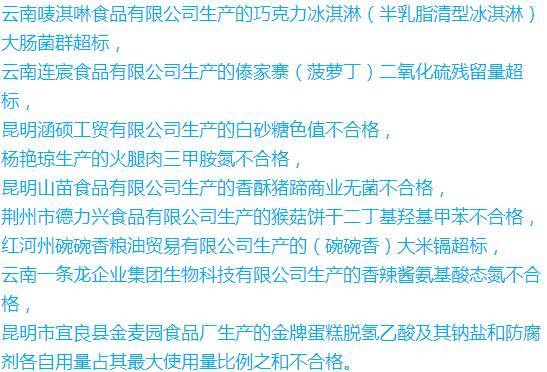 云南唛淇啉食品有限公司生产的巧克力冰淇淋（半乳脂清型冰淇淋）大肠菌群超标，
云南连宸食品有限公司生产的傣家寨（菠萝丁）二氧化硫残留量超标，
昆明涵硕工贸有限公司生产的白砂糖色值不合格，
杨艳琼生产的火腿肉三甲胺氮不合格，
昆明山苗食品有限公司生产的香酥猪蹄商业无菌不合格，
荆州市德力兴食品有限公司生产的猴菇饼干二丁基羟基甲苯不合格，
红河州碗碗香粮油贸易有限公司生产的（碗碗香）大米镉超标，
云南一条龙企业集团生物科技有限公司生产的香辣酱氨基酸态氮不合格，
昆明市宜良县金麦园食品厂生产的金牌蛋糕脱氢乙酸及其钠盐和防腐剂各自用量占其最大使用量比例之和不合格。